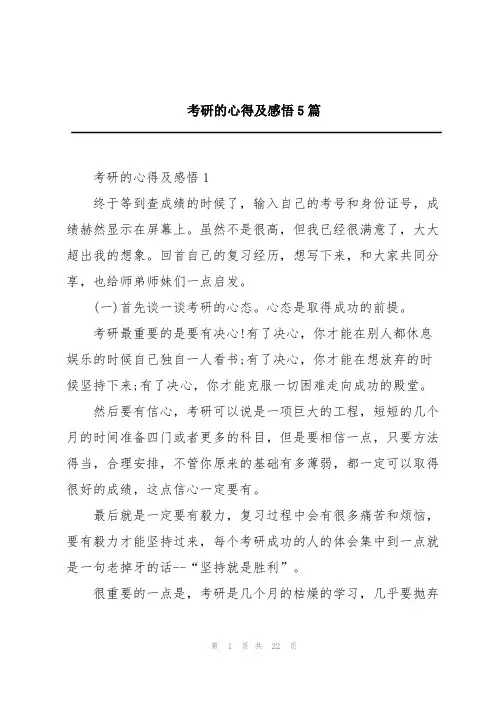 考研的心得及感悟5篇

考研的心得及感悟1

终于等到查成绩的时候了，输入自己的考号和身份证号，成绩赫然显示在屏幕上。虽然不是很高，但我已经很满意了，大大超出我的想象。回首自己的复习经历，想写下来，和大家共同分享，也给师弟师妹们一点启发。

(一)首先谈一谈考研的心态。心态是取得成功的前提。

考研最重要的是要有决心!有了决心，你才能在别人都休息娱乐的时候自己独自一人看书;有了决心，你才能在想放弃的时候坚持下来;有了决心，你才能克服一切困难走向成功的殿堂。

然后要有信心，考研可以说是一项巨大的工程，短短的几个月的时间准备四门或者更多的科目，但是要相信一点，只要方法得当，合理安排，不管你原来的基础有多薄弱，都一定可以取得很好的成绩，这点信心一定要有。

最后就是一定要有毅力，复习过程中会有很多痛苦和烦恼，要有毅力才能坚持过来，每个考研成功的人的体会集中到一点就是一句老掉牙的话--“坚持就是胜利”。

很重要的一点是，考研是几个月的枯燥的学习，几乎要抛弃

第 1 页 共 22 页